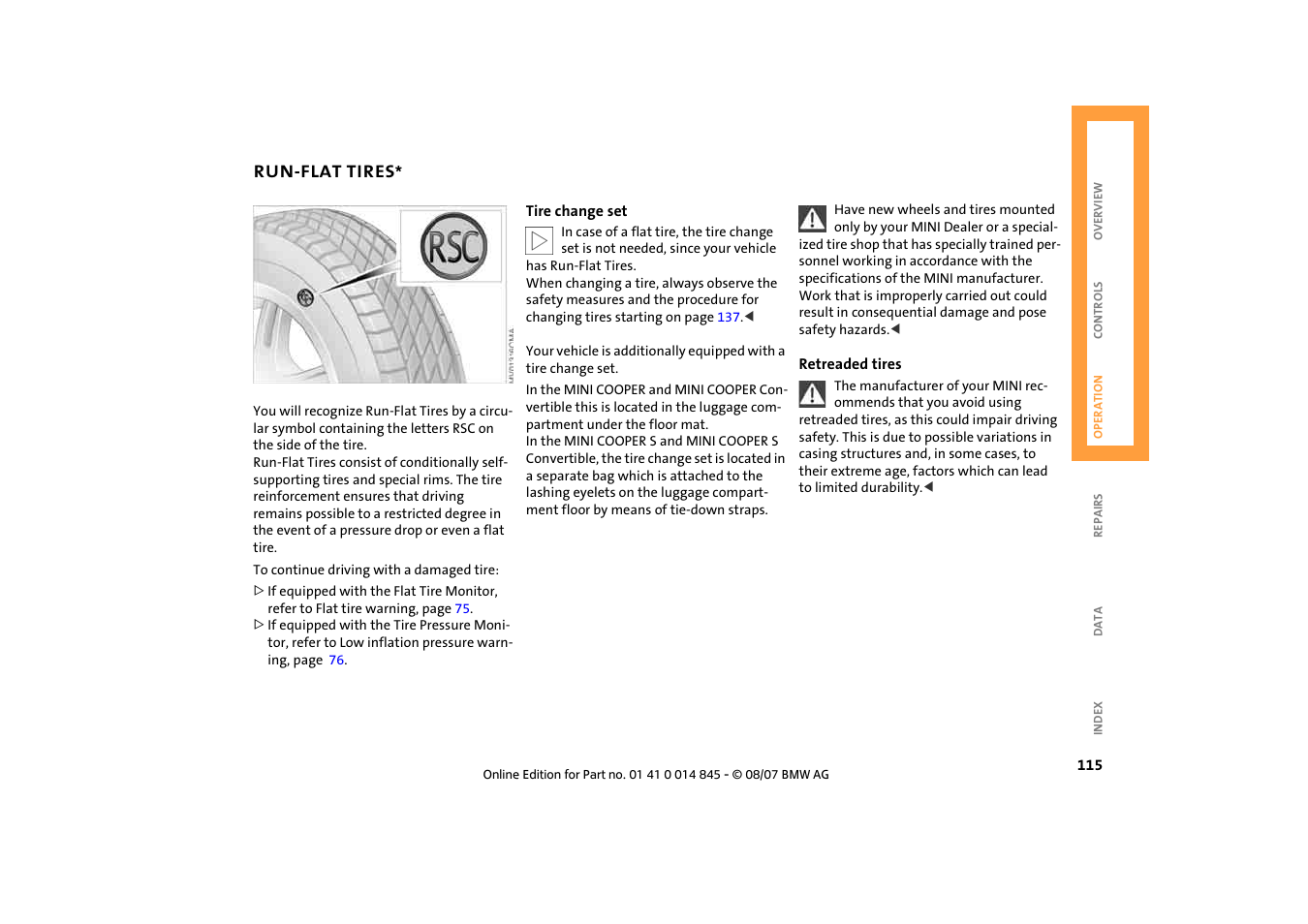 RUN-FLAT TIRES*

RSC

You will recognize Run-Flat Tires by a circular symbol containing the letters RSC on the side of the tire.
Run-Flat Tires consist of conditionally self-supporting tires and special rims. The tire reinforcement ensures that driving remains possible to a restricted degree in the event of a pressure drop or even a flat tire.

To continue driving with a damaged tire:

▷ If equipped with the Flat Tire Monitor, refer to Flat tire warning, page 75.
▷ If equipped with the Tire Pressure Monitor, refer to Low inflation pressure warning, page 76.

Tire change set

In case of a flat tire, the tire change set is not needed, since your vehicle has Run-Flat Tires.
When changing a tire, always observe the safety measures and the procedure for changing tires starting on page 137.◀

Your vehicle is additionally equipped with a tire change set.

In the MINI COOPER and MINI COOPER Convertible this is located in the luggage compartment under the floor mat.
In the MINI COOPER S and MINI COOPER S Convertible, the tire change set is located in a separate bag which is attached to the lashing eyelets on the luggage compartment floor by means of tie-down straps.

Have new wheels and tires mounted only by your MINI Dealer or a specialized tire shop that has specially trained personnel working in accordance with the specifications of the MINI manufacturer. Work that is improperly carried out could result in consequential damage and pose safety hazards.◀

Retreaded tires

The manufacturer of your MINI recommends that you avoid using retreaded tires, as this could impair driving safety. This is due to possible variations in casing structures and, in some cases, to their extreme age, factors which can lead to limited durability.◀

OVERVIEW
CONTROLS
OPERATION
REPAIRS
DATA
INDEX

115

Online Edition for Part no. 01 41 0 014 845 - © 08/07 BMW AG